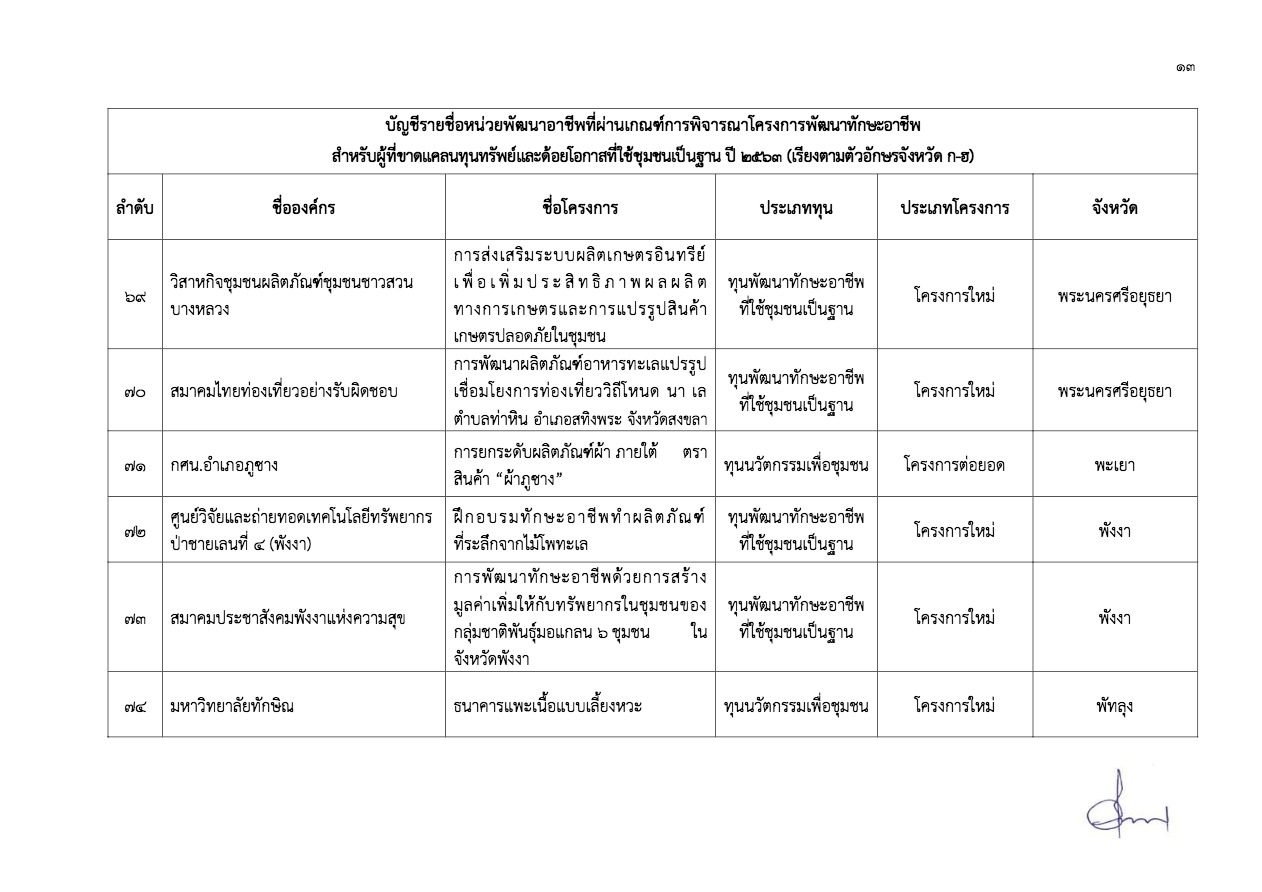 ๑๓

บัญชีรายชื่อหน่วยพัฒนาอาชีพที่ผ่านเกณฑ์การพิจารณาโครงการพัฒนาทักษะอาชีพ
สำหรับผู้ที่ขาดแคลนทุนทรัพย์และด้อยโอกาสที่ใช้ชุมชนเป็นฐาน ปี ๒๕๖๓ (เรียงตามตัวอักษรจังหวัด ก-ฮ)

| ลำดับ | ชื่อองค์กร | ชื่อโครงการ | ประเภททุน | ประเภทโครงการ | จังหวัด |
|---|---|---|---|---|---|
| ๖๙ | วิสาหกิจชุมชนผลิตภัณฑ์ชุมชนชาวสวนบางหลวง | การส่งเสริมระบบผลิตเกษตรอินทรีย์เพื่อเพิ่มประสิทธิภาพผลผลิตทางการเกษตรและการแปรรูปสินค้าเกษตรปลอดภัยในชุมชน | ทุนพัฒนาทักษะอาชีพที่ใช้ชุมชนเป็นฐาน | โครงการใหม่ | พระนครศรีอยุธยา |
| ๗๐ | สมาคมไทยท่องเที่ยวอย่างรับผิดชอบ | การพัฒนาผลิตภัณฑ์อาหารทะเลแปรรูปเชื่อมโยงการท่องเที่ยววิถีโหนด นา เล ตำบลท่าหิน อำเภอสทิงพระ จังหวัดสงขลา | ทุนพัฒนาทักษะอาชีพที่ใช้ชุมชนเป็นฐาน | โครงการใหม่ | พระนครศรีอยุธยา |
| ๗๑ | กศน.อำเภอภูซาง | การยกระดับผลิตภัณฑ์ผ้า ภายใต้ ตราสินค้า “ผ้าภูซาง” | ทุนนวัตกรรมเพื่อชุมชน | โครงการต่อยอด | พะเยา |
| ๗๒ | ศูนย์วิจัยและถ่ายทอดเทคโนโลยีทรัพยากรป่าชายเลนที่ ๔ (พังงา) | ฝึกอบรมทักษะอาชีพทำผลิตภัณฑ์ที่ระลึกจากไม้โพทะเล | ทุนพัฒนาทักษะอาชีพที่ใช้ชุมชนเป็นฐาน | โครงการใหม่ | พังงา |
| ๗๓ | สมาคมประชาสังคมพังงาแห่งความสุข | การพัฒนาทักษะอาชีพด้วยการสร้างมูลค่าเพิ่มให้กับทรัพยากรในชุมชนของกลุ่มชาติพันธุ์มอแกลน ๖ ชุมชน ในจังหวัดพังงา | ทุนพัฒนาทักษะอาชีพที่ใช้ชุมชนเป็นฐาน | โครงการใหม่ | พังงา |
| ๗๔ | มหาวิทยาลัยทักษิณ | ธนาคารแพะเนื้อแบบเลี้ยงหวะ | ทุนนวัตกรรมเพื่อชุมชน | โครงการใหม่ | พัทลุง |